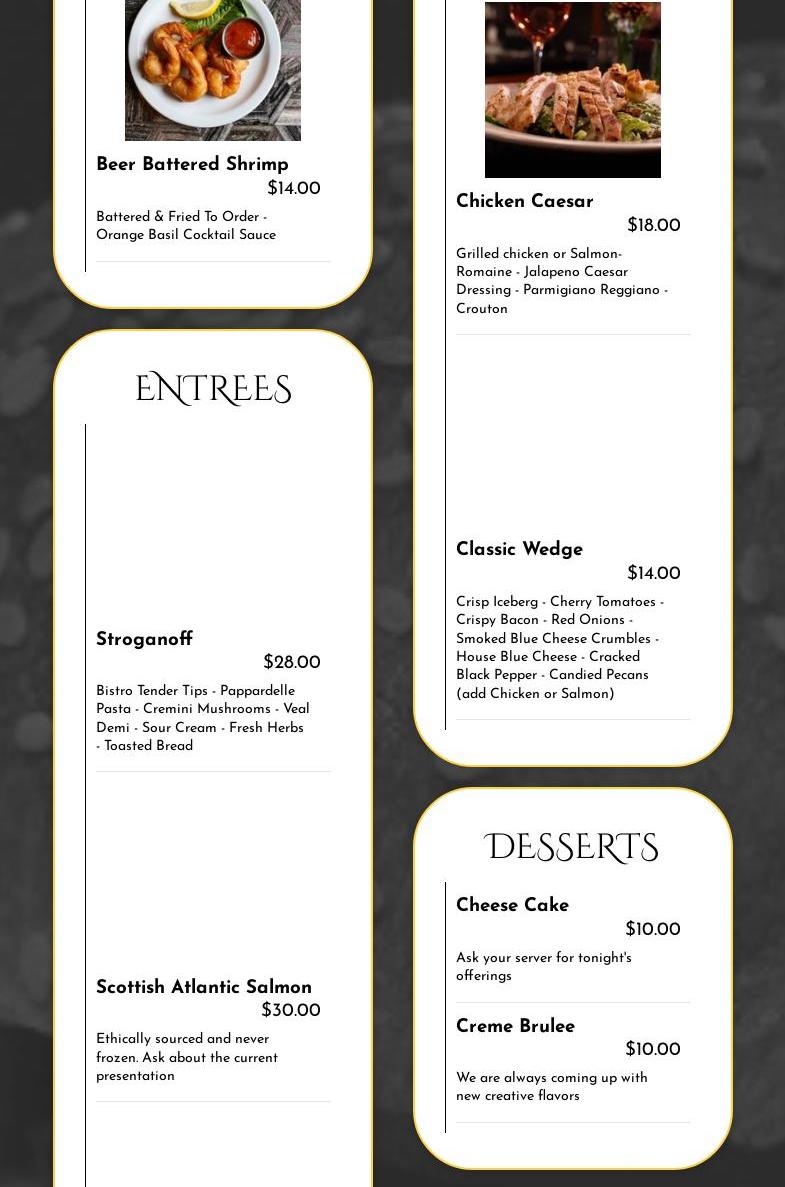 Beer Battered Shrimp
$14.00
Battered & Fried To Order - Orange Basil Cocktail Sauce

ENTREES

Stroganoff
$28.00
Bistro Tender Tips - Pappardelle Pasta - Cremini Mushrooms - Veal Demi - Sour Cream - Fresh Herbs - Toasted Bread

Scottish Atlantic Salmon
$30.00
Ethically sourced and never frozen. Ask about the current presentation

Chicken Caesar
$18.00
Grilled chicken or Salmon- Romaine - Jalapeno Caesar Dressing - Parmigiano Reggiano - Crouton

Classic Wedge
$14.00
Crisp Iceberg - Cherry Tomatoes - Crispy Bacon - Red Onions - Smoked Blue Cheese Crumbles - House Blue Cheese - Cracked Black Pepper - Candied Pecans (add Chicken or Salmon)

DESSERTS

Cheese Cake
$10.00
Ask your server for tonight's offerings

Creme Brulee
$10.00
We are always coming up with new creative flavors